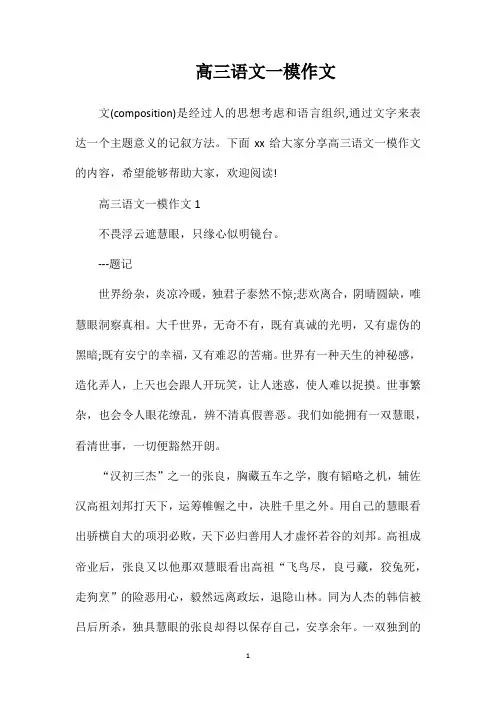 高三语文一模作文

文(composition)是经过人的思想考虑和语言组织,通过文字来表达一个主题意义的记叙方法。下面 xx 给大家分享高三语文一模作文的内容，希望能够帮助大家，欢迎阅读!

高三语文一模作文 1

不畏浮云遮慧眼，只缘心似明镜台。

---题记

世界纷杂，炎凉冷暖，独君子泰然不惊;悲欢离合，阴晴圆缺，唯慧眼洞察真相。大千世界，无奇不有，既有真诚的光明，又有虚伪的黑暗;既有安宁的幸福，又有难忍的苦痛。世界有一种天生的神秘感，造化弄人，上天也会跟人开玩笑，让人迷惑，使人难以捉摸。世事繁杂，也会令人眼花缭乱，辨不清真假善恶。我们如能拥有一双慧眼，看清世事，一切便豁然开朗。

“汉初三杰”之一的张良，胸藏五车之学，腹有韬略之机，辅佐汉高祖刘邦打天下，运筹帷幄之中，决胜千里之外。用自己的慧眼看出骄横自大的项羽必败，天下必归善用人才虚怀若谷的刘邦。高祖成帝业后，张良又以他那双慧眼看出高祖“飞鸟尽，良弓藏，狡兔死，走狗烹”的险恶用心，毅然远离政坛，退隐山林。同为人杰的韩信被吕后所杀，独具慧眼的张良却得以保存自己，安享余年。一双独到的

1